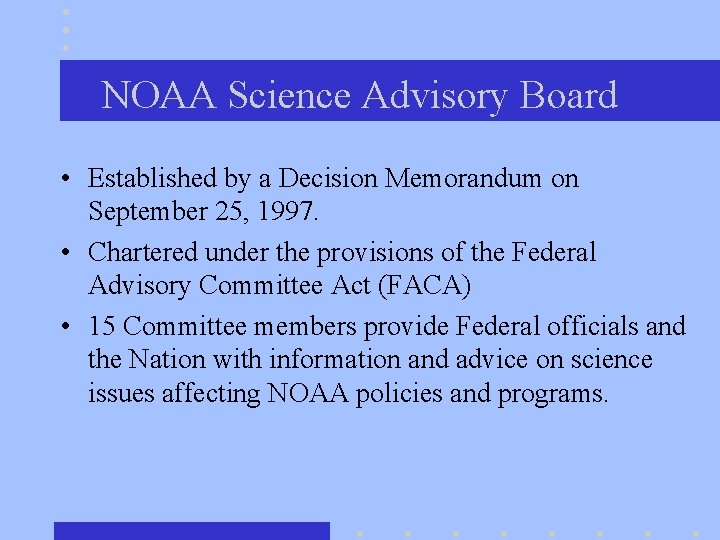 NOAA Science Advisory Board

• Established by a Decision Memorandum on September 25, 1997.

• Chartered under the provisions of the Federal Advisory Committee Act (FACA)

• 15 Committee members provide Federal officials and the Nation with information and advice on science issues affecting NOAA policies and programs.